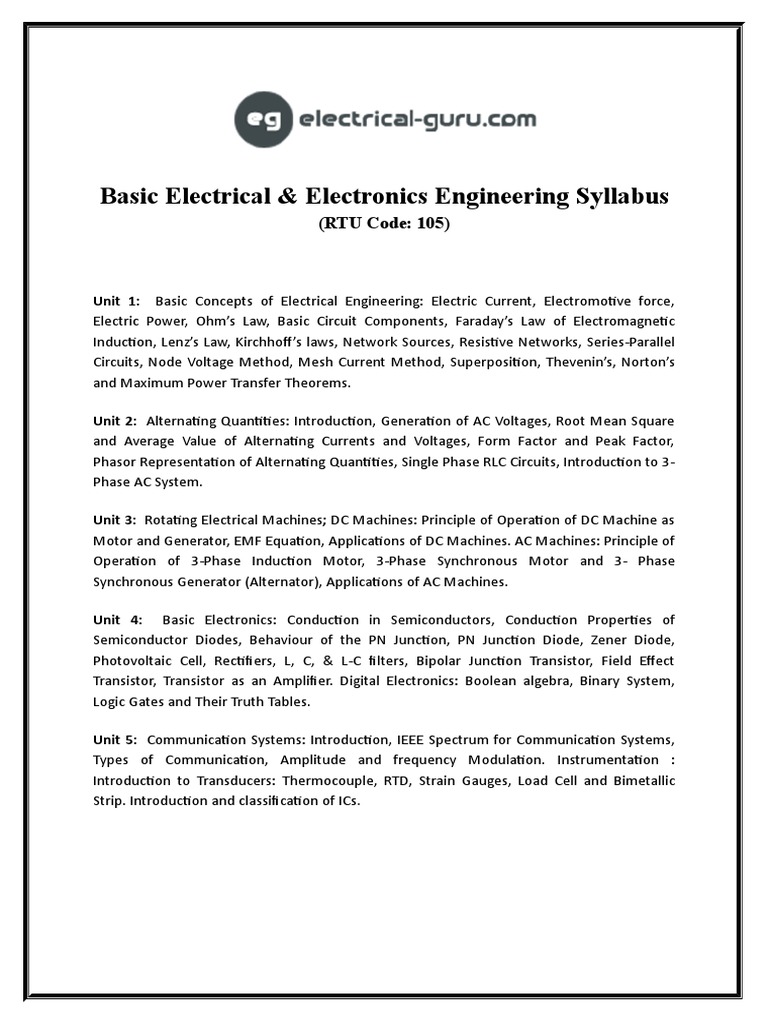 eg electrical-guru.com

Basic Electrical & Electronics Engineering Syllabus
(RTU Code: 105)

Unit 1: Basic Concepts of Electrical Engineering: Electric Current, Electromotive force, Electric Power, Ohm's Law, Basic Circuit Components, Faraday's Law of Electromagnetic Induction, Lenz's Law, Kirchhoff's laws, Network Sources, Resistive Networks, Series-Parallel Circuits, Node Voltage Method, Mesh Current Method, Superposition, Thevenin's, Norton's and Maximum Power Transfer Theorems.

Unit 2: Alternating Quantities: Introduction, Generation of AC Voltages, Root Mean Square and Average Value of Alternating Currents and Voltages, Form Factor and Peak Factor, Phasor Representation of Alternating Quantities, Single Phase RLC Circuits, Introduction to 3-Phase AC System.

Unit 3: Rotating Electrical Machines; DC Machines: Principle of Operation of DC Machine as Motor and Generator, EMF Equation, Applications of DC Machines. AC Machines: Principle of Operation of 3-Phase Induction Motor, 3-Phase Synchronous Motor and 3- Phase Synchronous Generator (Alternator), Applications of AC Machines.

Unit 4: Basic Electronics: Conduction in Semiconductors, Conduction Properties of Semiconductor Diodes, Behaviour of the PN Junction, PN Junction Diode, Zener Diode, Photovoltaic Cell, Rectifiers, L, C, & L-C filters, Bipolar Junction Transistor, Field Effect Transistor, Transistor as an Amplifier. Digital Electronics: Boolean algebra, Binary System, Logic Gates and Their Truth Tables.

Unit 5: Communication Systems: Introduction, IEEE Spectrum for Communication Systems, Types of Communication, Amplitude and frequency Modulation. Instrumentation : Introduction to Transducers: Thermocouple, RTD, Strain Gauges, Load Cell and Bimetallic Strip. Introduction and classification of ICs.